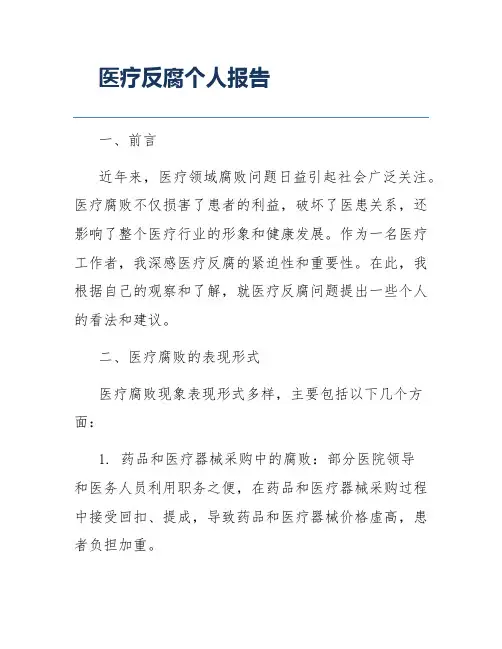 医疗反腐个人报告

一、前言

近年来，医疗领域腐败问题日益引起社会广泛关注。医疗腐败不仅损害了患者的利益，破坏了医患关系，还影响了整个医疗行业的形象和健康发展。作为一名医疗工作者，我深感医疗反腐的紧迫性和重要性。在此，我根据自己的观察和了解，就医疗反腐问题提出一些个人的看法和建议。

二、医疗腐败的表现形式

医疗腐败现象表现形式多样，主要包括以下几个方面：

1. 药品和医疗器械采购中的腐败：部分医院领导和医务人员利用职务之便，在药品和医疗器械采购过程中接受回扣、提成，导致药品和医疗器械价格虚高，患者负担加重。